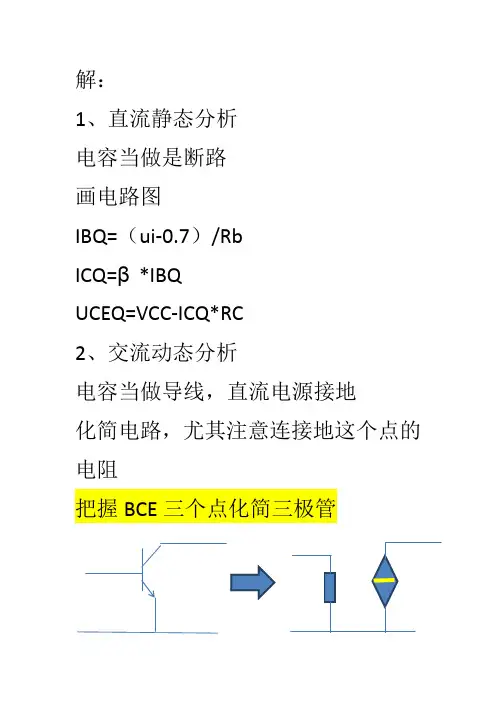 解：

1、直流静态分析

电容当做是断路

画电路图

IBQ=（ui-0.7）/Rb

ICQ=β *IBQ

UCEQ=VCC-ICQ*RC

2、交流动态分析

电容当做导线，直流电源接地

化简电路，尤其注意连接地这个点的电阻

把握 BCE 三个点化简三极管